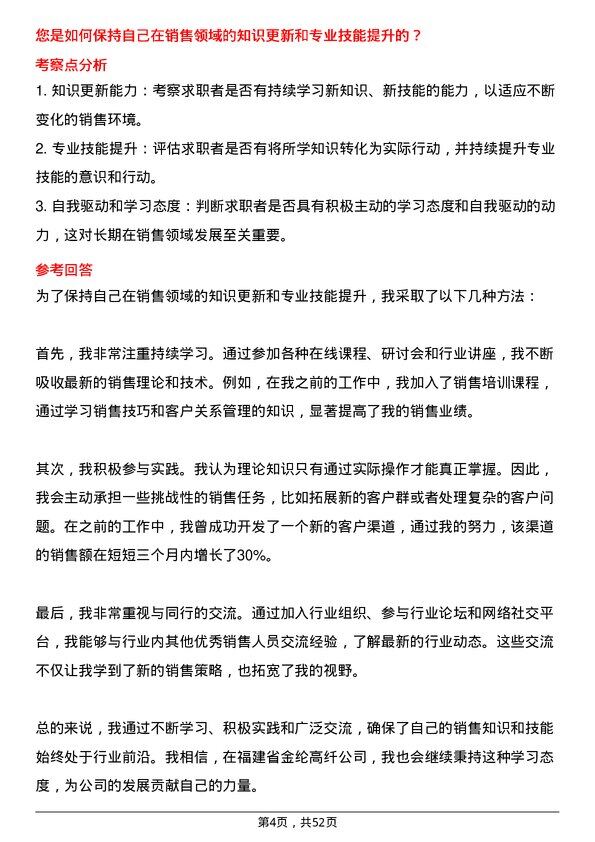 您是如何保持自己在销售领域的知识更新和专业技能提升的？

考察点分析

1. 知识更新能力：考察求职者是否有持续学习新知识、新技能的能力，以适应不断变化的销售环境。

2. 专业技能提升：评估求职者是否有将所学知识转化为实际行动，并持续提升专业技能的意识和行动。

3. 自我驱动和学习态度：判断求职者是否具有积极主动的学习态度和自我驱动的动力，这对长期在销售领域发展至关重要。

参考回答

为了保持自己在销售领域的知识更新和专业技能提升，我采取了以下几种方法：

首先，我非常注重持续学习。通过参加各种在线课程、研讨会和行业讲座，我不断吸收最新的销售理论和技术。例如，在我之前的工作中，我加入了销售培训课程，通过学习销售技巧和客户关系管理的知识，显著提高了我的销售业绩。

其次，我积极参与实践。我认为理论知识只有通过实际操作才能真正掌握。因此，我会主动承担一些挑战性的销售任务，比如拓展新的客户群或者处理复杂的客户问题。在之前的工作中，我曾成功开发了一个新的客户渠道，通过我的努力，该渠道的销售额在短短三个月内增长了30%。

最后，我非常重视与同行的交流。通过加入行业组织、参与行业论坛和网络社交平台，我能够与行业内其他优秀销售人员交流经验，了解最新的行业动态。这些交流不仅让我学到了新的销售策略，也拓宽了我的视野。

总的来说，我通过不断学习、积极实践和广泛交流，确保了自己的销售知识和技能始终处于行业前沿。我相信，在福建省金纶高纤公司，我也会继续秉持这种学习态度，为公司的发展贡献自己的力量。

第4页，共52页